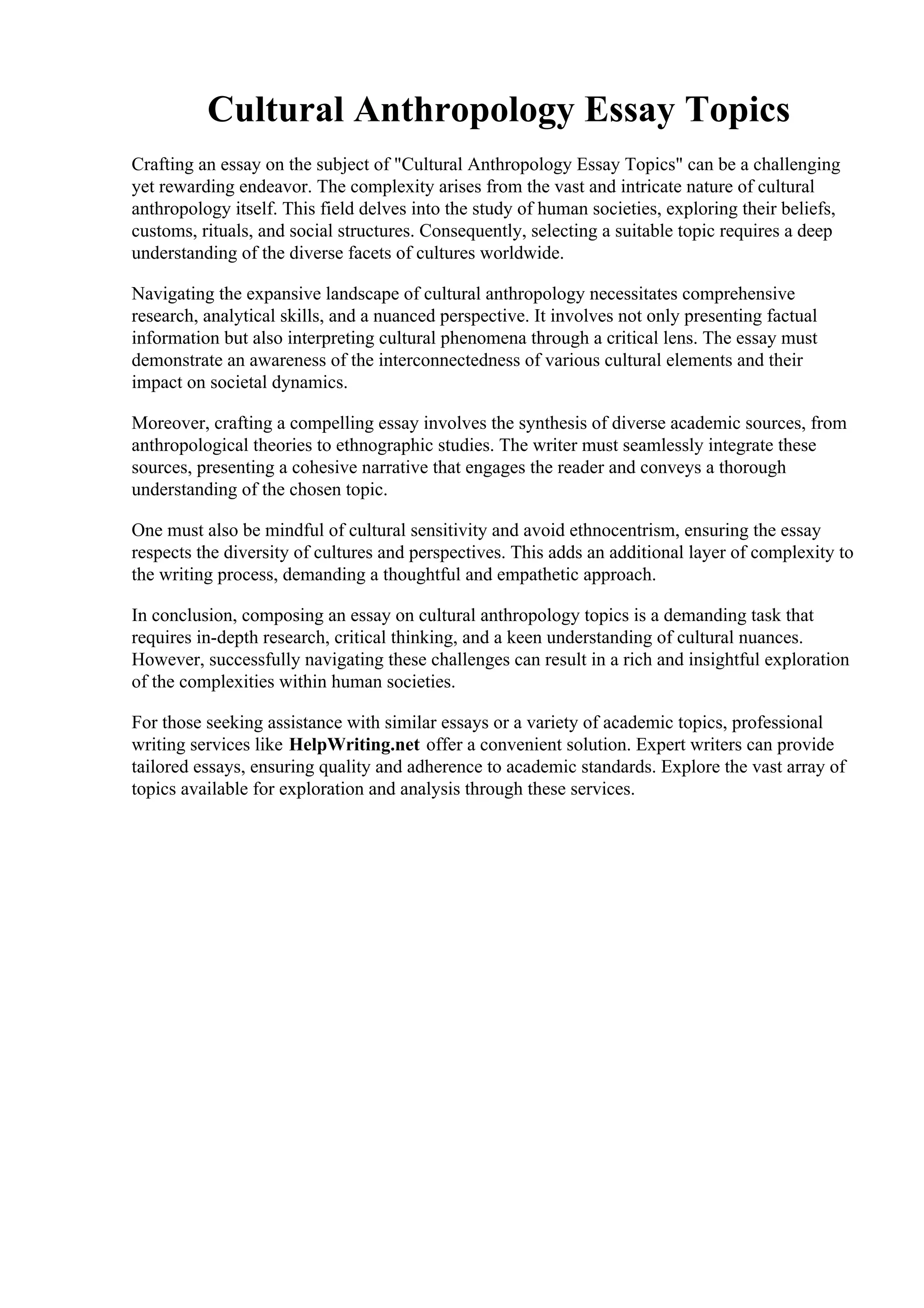 Cultural Anthropology Essay Topics

Crafting an essay on the subject of "Cultural Anthropology Essay Topics" can be a challenging yet rewarding endeavor. The complexity arises from the vast and intricate nature of cultural anthropology itself. This field delves into the study of human societies, exploring their beliefs, customs, rituals, and social structures. Consequently, selecting a suitable topic requires a deep understanding of the diverse facets of cultures worldwide.

Navigating the expansive landscape of cultural anthropology necessitates comprehensive research, analytical skills, and a nuanced perspective. It involves not only presenting factual information but also interpreting cultural phenomena through a critical lens. The essay must demonstrate an awareness of the interconnectedness of various cultural elements and their impact on societal dynamics.

Moreover, crafting a compelling essay involves the synthesis of diverse academic sources, from anthropological theories to ethnographic studies. The writer must seamlessly integrate these sources, presenting a cohesive narrative that engages the reader and conveys a thorough understanding of the chosen topic.

One must also be mindful of cultural sensitivity and avoid ethnocentrism, ensuring the essay respects the diversity of cultures and perspectives. This adds an additional layer of complexity to the writing process, demanding a thoughtful and empathetic approach.

In conclusion, composing an essay on cultural anthropology topics is a demanding task that requires in-depth research, critical thinking, and a keen understanding of cultural nuances. However, successfully navigating these challenges can result in a rich and insightful exploration of the complexities within human societies.

For those seeking assistance with similar essays or a variety of academic topics, professional writing services like HelpWriting.net offer a convenient solution. Expert writers can provide tailored essays, ensuring quality and adherence to academic standards. Explore the vast array of topics available for exploration and analysis through these services.